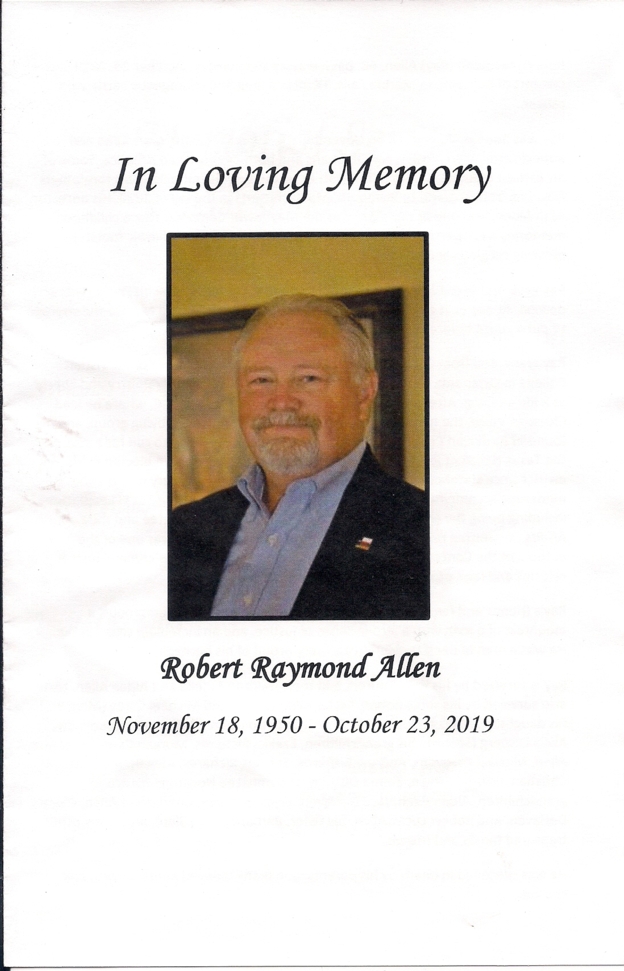 In Loving Memory

Robert Raymond Allen

November 18, 1950 - October 23, 2019